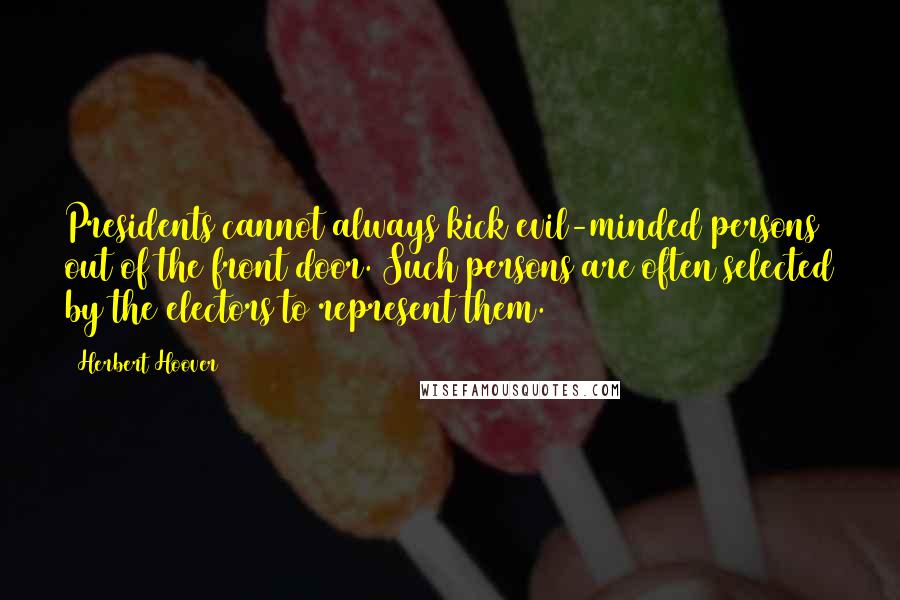 Presidents cannot always kick evil-minded persons out of the front door. Such persons are often selected by the electors to represent them.

Herbert Hoover

WISEFAMOUSQUOTES.COM